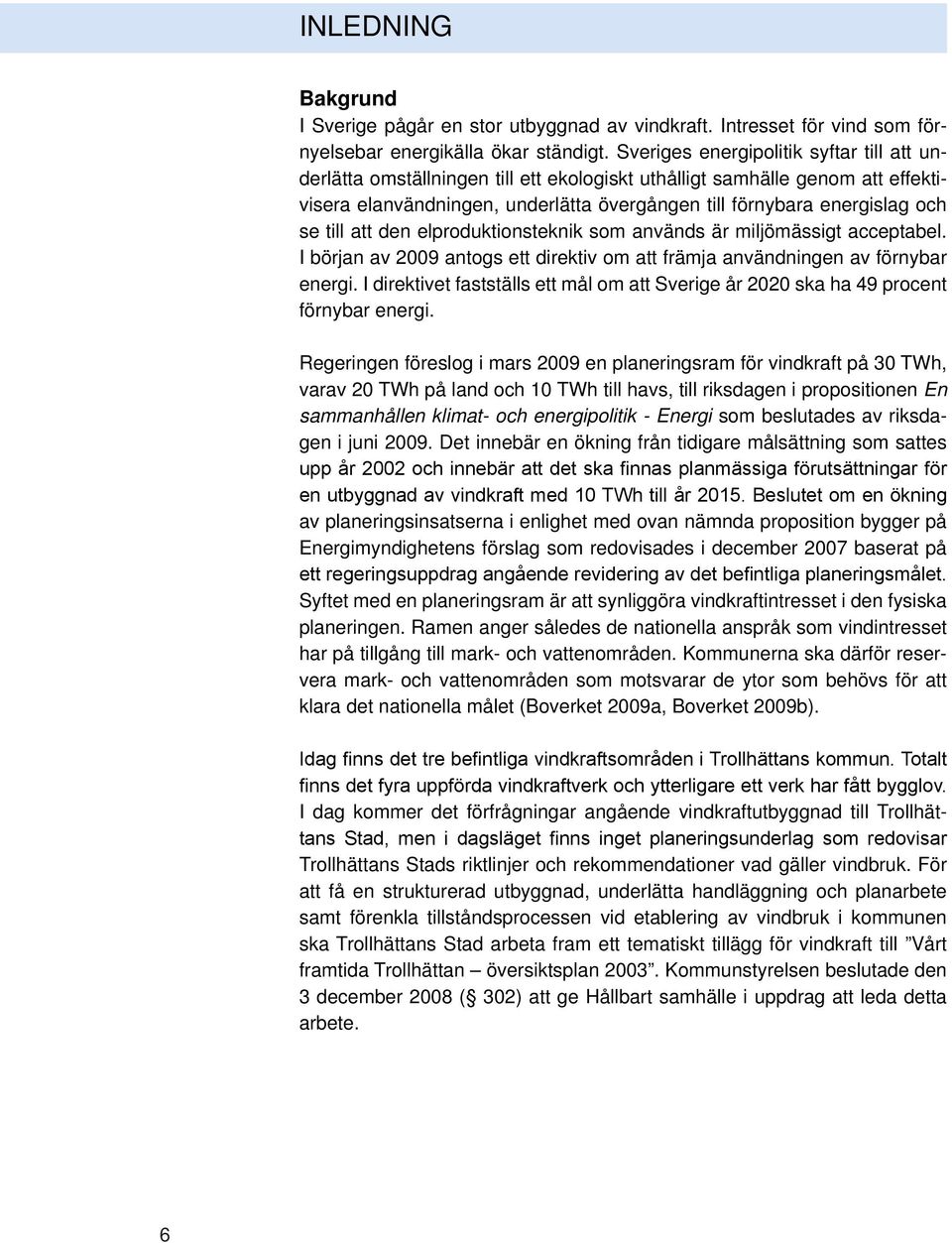 INLEDNING

Bakgrund
I Sverige pågår en stor utbyggnad av vindkraft. Intresset för vind som förnyelsebar energikälla ökar ständigt. Sveriges energipolitik syftar till att underlätta omställningen till ett ekologiskt uthålligt samhälle genom att effektivisera elanvändningen, underlätta övergången till förnybara energislag och se till att den elproduktionsteknik som används är miljömässigt acceptabel. I början av 2009 antogs ett direktiv om att främja användningen av förnybar energi. I direktivet fastställs ett mål om att Sverige år 2020 ska ha 49 procent förnybar energi.

Regeringen föreslog i mars 2009 en planeringsram för vindkraft på 30 TWh, varav 20 TWh på land och 10 TWh till havs, till riksdagen i propositionen En sammanhållen klimat- och energipolitik - Energi som beslutades av riksdagen i juni 2009. Det innebär en ökning från tidigare målsättning som sattes upp år 2002 och innebär att det ska finnas planmässiga förutsättningar för en utbyggnad av vindkraft med 10 TWh till år 2015. Beslutet om en ökning av planeringsinsatserna i enlighet med ovan nämnda proposition bygger på Energimyndighetens förslag som redovisades i december 2007 baserat på ett regeringsuppdrag angående revidering av det befintliga planeringsmålet. Syftet med en planeringsram är att synliggöra vindkraftintresset i den fysiska planeringen. Ramen anger således de nationella anspråk som vindintresset har på tillgång till mark- och vattenområden. Kommunerna ska därför reservera mark- och vattenområden som motsvarar de ytor som behövs för att klara det nationella målet (Boverket 2009a, Boverket 2009b).

Idag finns det tre befintliga vindkraftsområden i Trollhättans kommun. Totalt finns det fyra uppförda vindkraftverk och ytterligare ett verk har fått bygglov. I dag kommer det förfrågningar angående vindkraftutbyggnad till Trollhättans Stad, men i dagsläget finns inget planeringsunderlag som redovisar Trollhättans Stads riktlinjer och rekommendationer vad gäller vindbruk. För att få en strukturerad utbyggnad, underlätta handläggning och planarbete samt förenkla tillståndsprocessen vid etablering av vindbruk i kommunen ska Trollhättans Stad arbeta fram ett tematiskt tillägg för vindkraft till ”Vårt framtida Trollhättan – översiktsplan 2003”. Kommunstyrelsen beslutade den 3 december 2008 (§ 302) att ge Hållbart samhälle i uppdrag att leda detta arbete.

6